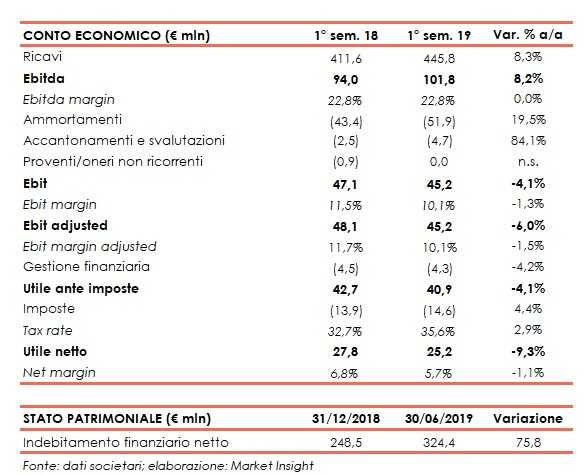 | CONTO ECONOMICO (€ mln) | 1° sem. 18 | 1° sem. 19 | Var. % a/a |
|---|---|---|---|
| Ricavi | 411,6 | 445,8 | 8,3% |
| Ebitda | 94,0 | 101,8 | 8,2% |
| Ebitda margin | 22,8% | 22,8% | 0,0% |
| Ammortamenti | (43,4) | (51,9) | 19,5% |
| Accantonamenti e svalutazioni | (2,5) | (4,7) | 84,1% |
| Proventi/oneri non ricorrenti | (0,9) | 0,0 | n.s. |
| Ebit | 47,1 | 45,2 | -4,1% |
| Ebit margin | 11,5% | 10,1% | -1,3% |
| Ebit adjusted | 48,1 | 45,2 | -6,0% |
| Ebit margin adjusted | 11,7% | 10,1% | -1,5% |
| Gestione finanziaria | (4,5) | (4,3) | -4,2% |
| Utile ante imposte | 42,7 | 40,9 | -4,1% |
| Imposte | (13,9) | (14,6) | 4,4% |
| Tax rate | 32,7% | 35,6% | 2,9% |
| Utile netto | 27,8 | 25,2 | -9,3% |
| Net margin | 6,8% | 5,7% | -1,1% |

| STATO PATRIMONIALE (€ mln) | 31/12/2018 | 30/06/2019 | Variazione |
|---|---|---|---|
| Indebitamento finanziario netto | 248,5 | 324,4 | 75,8 |

Fonte: dati societari; elaborazione: Market Insight